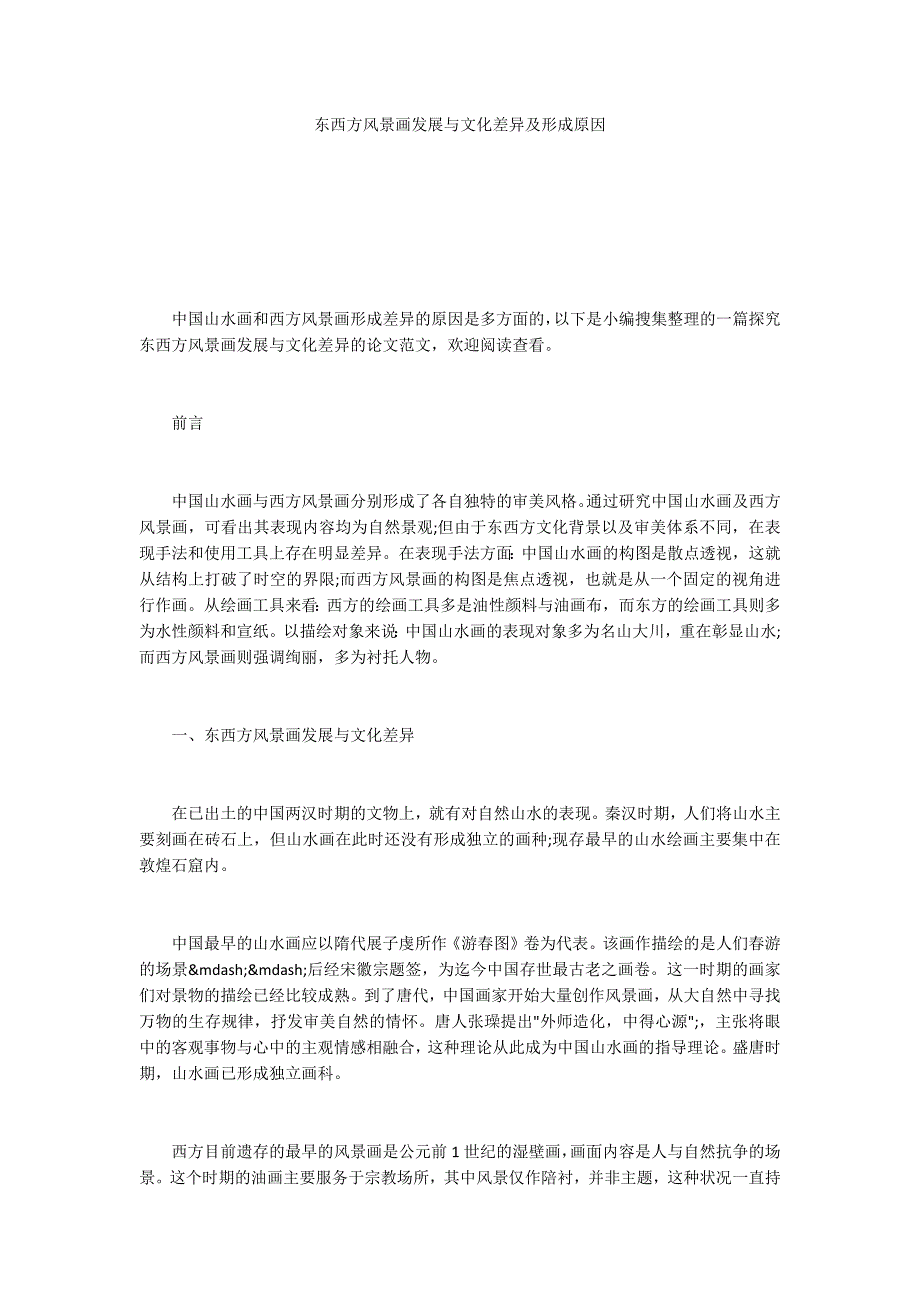 东西方风景画发展与文化差异及形成原因

中国山水画和西方风景画形成差异的原因是多方面的，以下是小编搜集整理的一篇探究东西方风景画发展与文化差异的论文范文，欢迎阅读查看。

前言

中国山水画与西方风景画分别形成了各自独特的审美风格。通过研究中国山水画及西方风景画，可看出其表现内容均为自然景观;但由于东西方文化背景以及审美体系不同，在表现手法和使用工具上存在明显差异。在表现手法方面: 中国山水画的构图是散点透视，这就从结构上打破了时空的界限;而西方风景画的构图是焦点透视，也就是从一个固定的视角进行作画。从绘画工具来看: 西方的绘画工具多是油性颜料与油画布，而东方的绘画工具则多为水性颜料和宣纸。以描绘对象来说: 中国山水画的表现对象多为名山大川，重在彰显山水;而西方风景画则强调绚丽，多为衬托人物。

一、东西方风景画发展与文化差异

在已出土的中国两汉时期的文物上，就有对自然山水的表现。秦汉时期，人们将山水主要刻画在砖石上，但山水画在此时还没有形成独立的画种;现存最早的山水绘画主要集中在敦煌石窟内。

中国最早的山水画应以隋代展子虔所作《游春图》卷为代表。该画作描绘的是人们春游的场景&mdash;&mdash;后经宋徽宗题签，为迄今中国存世最古老之画卷。这一时期的画家们对景物的描绘已经比较成熟。到了唐代，中国画家开始大量创作风景画，从大自然中寻找万物的生存规律，抒发审美自然的情怀。唐人张璪提出"外师造化，中得心源";，主张将眼中的客观事物与心中的主观情感相融合，这种理论从此成为中国山水画的指导理论。盛唐时期，山水画已形成独立画科。

西方目前遗存的最早的风景画是公元前 1 世纪的湿壁画，画面内容是人与自然抗争的场景。这个时期的油画主要服务于宗教场所，其中风景仅作陪衬，并非主题，这种状况一直持